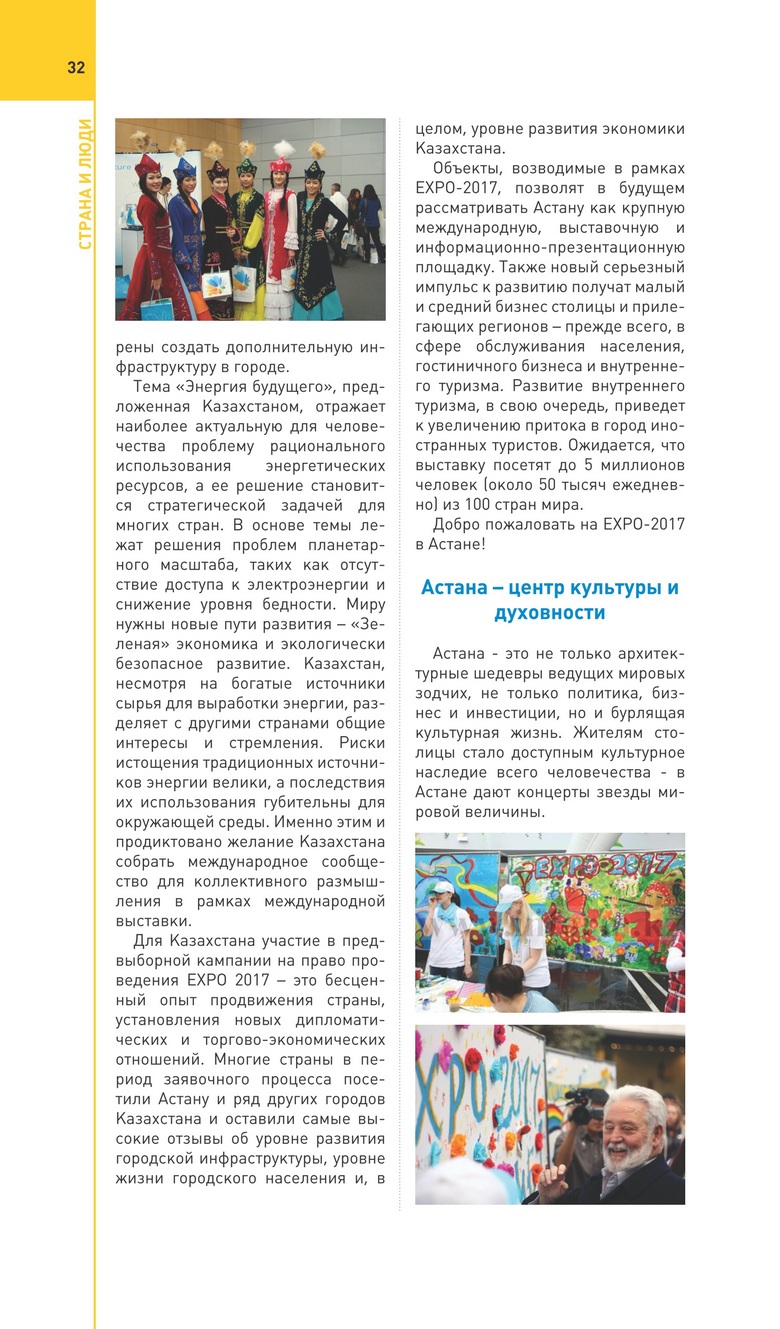 32

СТРАНА И ЛЮДИ

рены создать дополнительную инфраструктуру в городе.

Тема «Энергия будущего», предложенная Казахстаном, отражает наиболее актуальную для человечества проблему рационального использования энергетических ресурсов, а ее решение становится стратегической задачей для многих стран. В основе темы лежат решения проблем планетарного масштаба, таких как отсутствие доступа к электроэнергии и снижение уровня бедности. Миру нужны новые пути развития – «Зеленая» экономика и экологически безопасное развитие. Казахстан, несмотря на богатые источники сырья для выработки энергии, разделяет с другими странами общие интересы и стремления. Риски истощения традиционных источников энергии велики, а последствия их использования губительны для окружающей среды. Именно этим и продиктовано желание Казахстана собрать международное сообщество для коллективного размышления в рамках международной выставки.

Для Казахстана участие в предвыборной кампании на право проведения EXPO 2017 – это бесценный опыт продвижения страны, установления новых дипломатических и торгово-экономических отношений. Многие страны в период заявочного процесса посетили Астану и ряд других городов Казахстана и оставили самые высокие отзывы об уровне развития городской инфраструктуры, уровне жизни городского населения и, в целом, уровне развития экономики Казахстана.

Объекты, возводимые в рамках EXPO-2017, позволят в будущем рассматривать Астану как крупную международную, выставочную и информационно-презентационную площадку. Также новый серьезный импульс к развитию получат малый и средний бизнес столицы и прилегающих регионов – прежде всего, в сфере обслуживания населения, гостиничного бизнеса и внутреннего туризма. Развитие внутреннего туризма, в свою очередь, приведет к увеличению притока в город иностранных туристов. Ожидается, что выставку посетят до 5 миллионов человек (около 50 тысяч ежедневно) из 100 стран мира.

Добро пожаловать на EXPO-2017 в Астане!

Астана – центр культуры и духовности

Астана - это не только архитектурные шедевры ведущих мировых зодчих, не только политика, бизнес и инвестиции, но и бурлящая культурная жизнь. Жителям столицы стало доступным культурное наследие всего человечества - в Астане дают концерты звезды мировой величины.

EXPO-2017

EXPO 2017